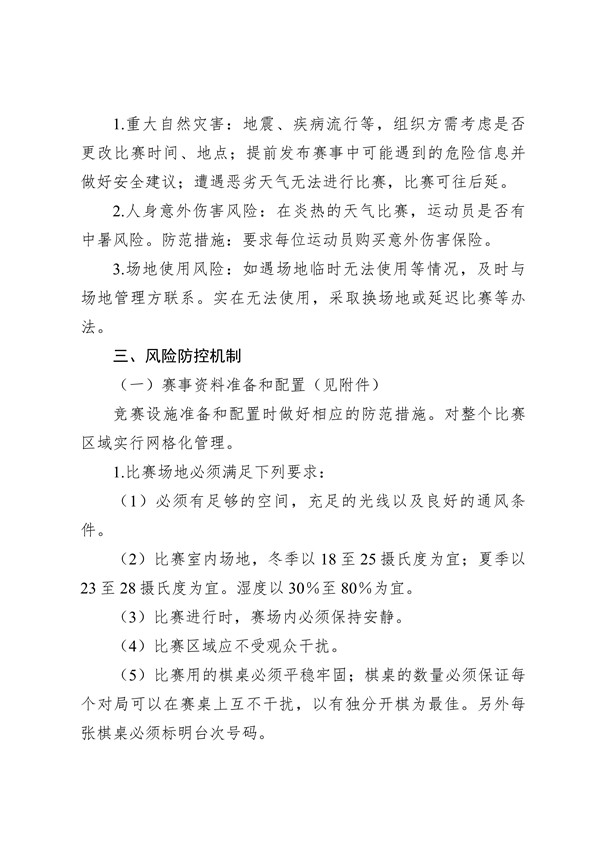 1.重大自然灾害：地震、疾病流行等，组织方需考虑是否更改比赛时间、地点；提前发布赛事中可能遇到的危险信息并做好安全建议；遭遇恶劣天气无法进行比赛，比赛可往后延。

2.人身意外伤害风险：在炎热的天气比赛，运动员是否有中暑风险。防范措施：要求每位运动员购买意外伤害保险。

3.场地使用风险：如遇场地临时无法使用等情况，及时与场地管理方联系。实在无法使用，采取换场地或延迟比赛等办法。

三、风险防控机制

（一）赛事资料准备和配置（见附件）

竞赛设施准备和配置时做好相应的防范措施。对整个比赛区域实行网格化管理。

1.比赛场地必须满足下列要求：

（1）必须有足够的空间，充足的光线以及良好的通风条件。

（2）比赛室内场地，冬季以 18 至 25 摄氏度为宜；夏季以 23 至 28 摄氏度为宜。湿度以 30%至 80%为宜。

（3）比赛进行时，赛场内必须保持安静。

（4）比赛区域应不受观众干扰。

（5）比赛用的棋桌必须平稳牢固；棋桌的数量必须保证每个对局可以在赛桌上互不干扰，以有独分开棋为最佳。另外每张棋桌必须标明台次号码。